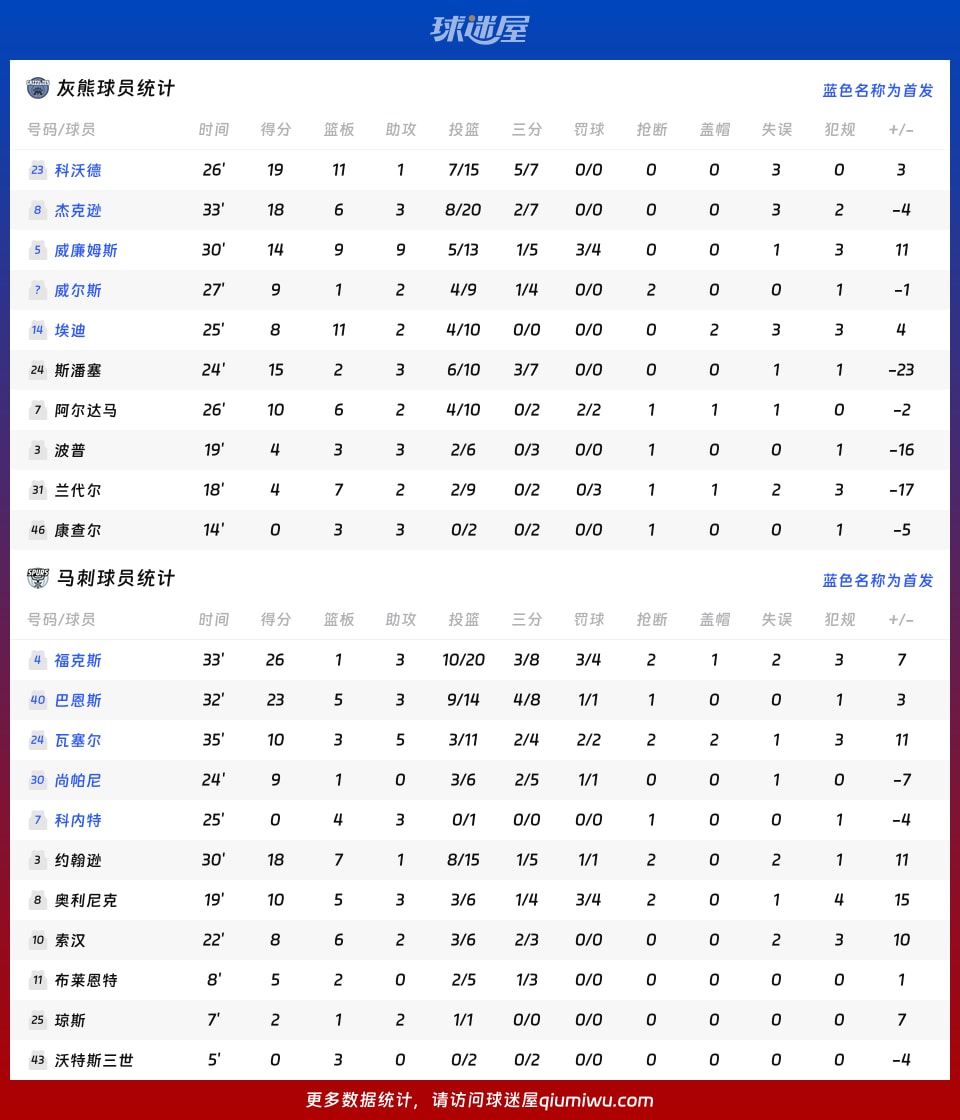 球迷屋

灰熊球员统计

蓝色名称为首发

| 号码/球员 | 时间 | 得分 | 篮板 | 助攻 | 投篮 | 三分 | 罚球 | 抢断 | 盖帽 | 失误 | 犯规 | +/- |
|---|---|---|---|---|---|---|---|---|---|---|---|---|
| 23 科沃德 | 26' | 19 | 11 | 1 | 7/15 | 5/7 | 0/0 | 0 | 0 | 3 | 0 | 3 |
| 8 杰克逊 | 33' | 18 | 6 | 3 | 8/20 | 2/7 | 0/0 | 0 | 0 | 3 | 2 | -4 |
| 5 威廉姆斯 | 30' | 14 | 9 | 9 | 5/13 | 1/5 | 3/4 | 0 | 0 | 1 | 3 | 11 |
| ? 威尔斯 | 27' | 9 | 1 | 2 | 4/9 | 1/4 | 0/0 | 2 | 0 | 0 | 1 | -1 |
| 14 埃迪 | 25' | 8 | 11 | 2 | 4/10 | 0/0 | 0/0 | 0 | 2 | 3 | 3 | 4 |
| 24 斯潘塞 | 24' | 15 | 2 | 3 | 6/10 | 3/7 | 0/0 | 0 | 0 | 1 | 1 | -23 |
| 7 阿尔达马 | 26' | 10 | 6 | 2 | 4/10 | 0/2 | 2/2 | 1 | 1 | 1 | 0 | -2 |
| 3 波普 | 19' | 4 | 3 | 3 | 2/6 | 0/3 | 0/0 | 1 | 0 | 0 | 1 | -16 |
| 31 兰代尔 | 18' | 4 | 7 | 2 | 2/9 | 0/2 | 0/3 | 1 | 1 | 2 | 3 | -17 |
| 46 康查尔 | 14' | 0 | 3 | 3 | 0/2 | 0/2 | 0/0 | 1 | 0 | 0 | 1 | -5 |

马刺球员统计

蓝色名称为首发

| 号码/球员 | 时间 | 得分 | 篮板 | 助攻 | 投篮 | 三分 | 罚球 | 抢断 | 盖帽 | 失误 | 犯规 | +/- |
|---|---|---|---|---|---|---|---|---|---|---|---|---|
| 4 福克斯 | 33' | 26 | 1 | 3 | 10/20 | 3/8 | 3/4 | 2 | 1 | 2 | 3 | 7 |
| 40 巴恩斯 | 32' | 23 | 5 | 3 | 9/14 | 4/8 | 1/1 | 1 | 0 | 0 | 1 | 3 |
| 24 瓦塞尔 | 35' | 10 | 3 | 5 | 3/11 | 2/4 | 2/2 | 2 | 2 | 1 | 3 | 11 |
| 30 尚帕尼 | 24' | 9 | 1 | 0 | 3/6 | 2/5 | 1/1 | 0 | 0 | 1 | 0 | -7 |
| 7 科内特 | 25' | 0 | 4 | 3 | 0/1 | 0/0 | 0/0 | 1 | 0 | 0 | 1 | -4 |
| 3 约翰逊 | 30' | 18 | 7 | 1 | 8/15 | 1/5 | 1/1 | 2 | 0 | 2 | 1 | 11 |
| 8 奥利尼克 | 19' | 10 | 5 | 3 | 3/6 | 1/4 | 3/4 | 2 | 0 | 1 | 4 | 15 |
| 10 索汉 | 22' | 8 | 6 | 2 | 3/6 | 2/3 | 0/0 | 0 | 0 | 2 | 3 | 10 |
| 11 布莱恩特 | 8' | 5 | 2 | 0 | 2/5 | 1/3 | 0/0 | 0 | 0 | 0 | 0 | 1 |
| 25 琼斯 | 7' | 2 | 1 | 2 | 1/1 | 0/0 | 0/0 | 0 | 0 | 0 | 0 | 7 |
| 43 沃特斯三世 | 5' | 0 | 3 | 0 | 0/2 | 0/2 | 0/0 | 0 | 0 | 0 | 0 | -4 |

更多数据统计，请访问球迷屋qiumiwu.com